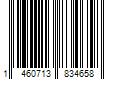 1 460713 834658